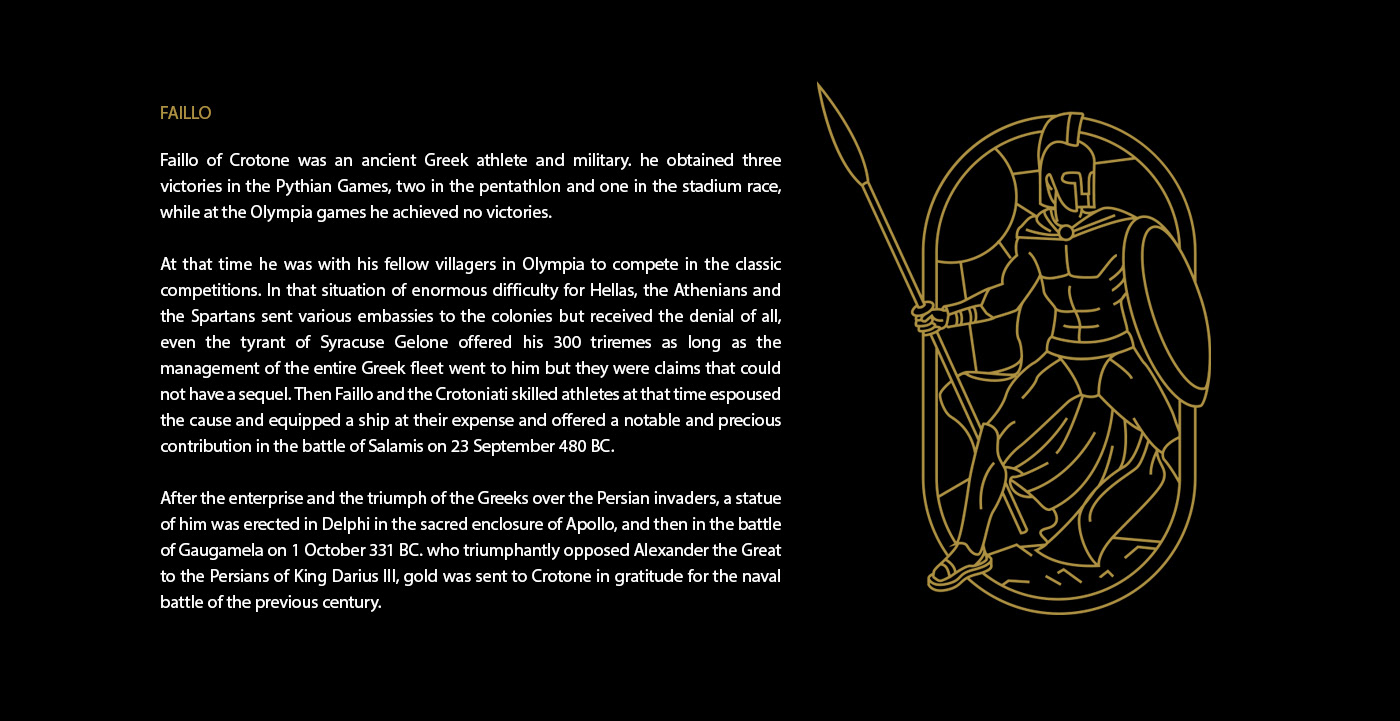 FAILLO

Faillo of Crotone was an ancient Greek athlete and military. he obtained three victories in the Pythian Games, two in the pentathlon and one in the stadium race, while at the Olympia games he achieved no victories.

At that time he was with his fellow villagers in Olympia to compete in the classic competitions. In that situation of enormous difficulty for Hellas, the Athenians and the Spartans sent various embassies to the colonies but received the denial of all, even the tyrant of Syracuse Gelone offered his 300 triremes as long as the management of the entire Greek fleet went to him but they were claims that could not have a sequel. Then Faillo and the Crotoniati skilled athletes at that time espoused the cause and equipped a ship at their expense and offered a notable and precious contribution in the battle of Salamis on 23 September 480 BC.

After the enterprise and the triumph of the Greeks over the Persian invaders, a statue of him was erected in Delphi in the sacred enclosure of Apollo, and then in the battle of Gaugamela on 1 October 331 BC. who triumphantly opposed Alexander the Great to the Persians of King Darius III, gold was sent to Crotone in gratitude for the naval battle of the previous century.